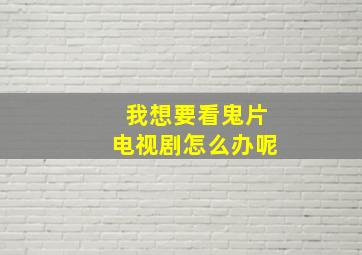 我想要看鬼片
电视剧怎么办呢